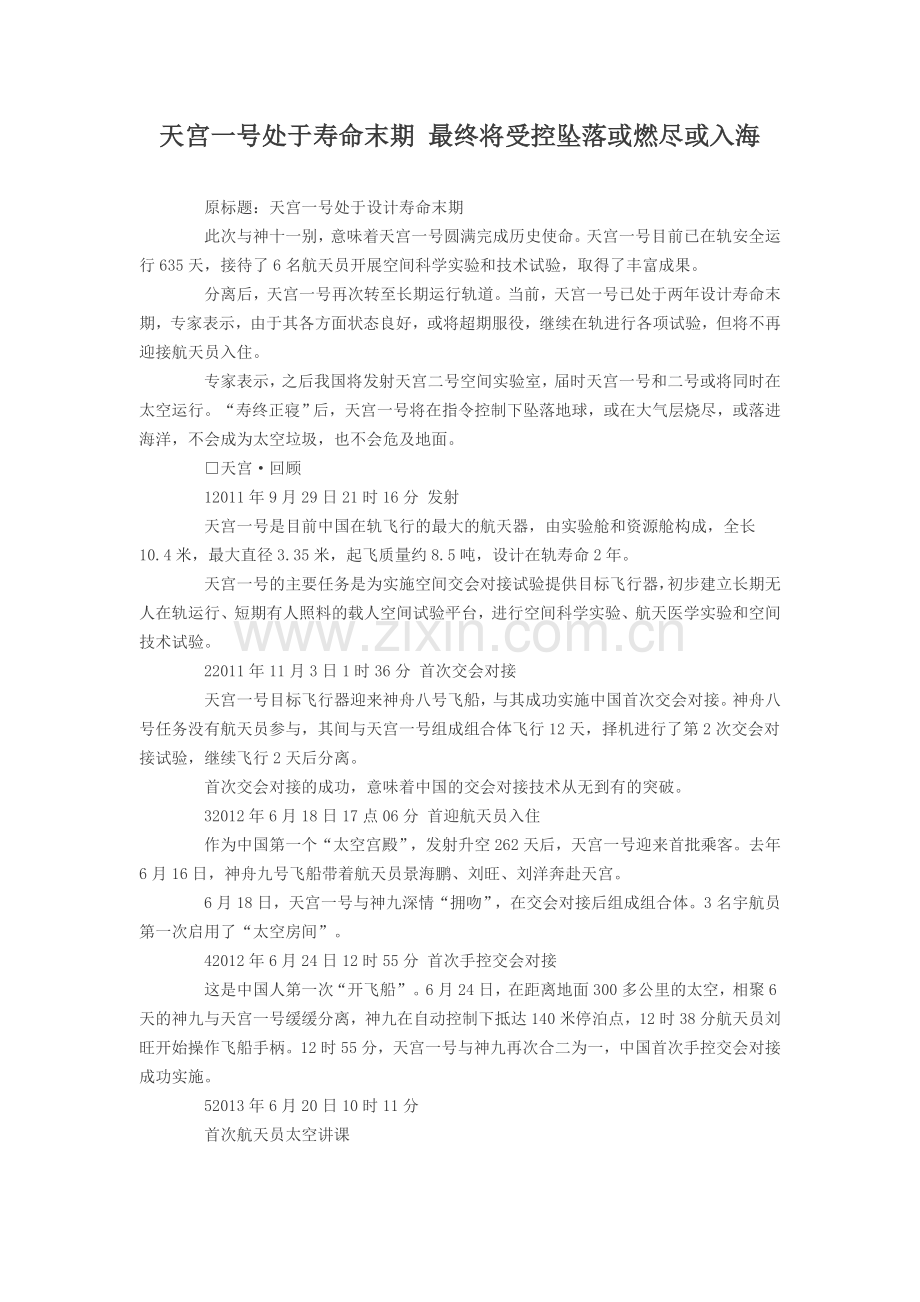 天宫一号处于寿命末期 最终将受控坠落或燃尽或入海

原标题：天宫一号处于设计寿命末期

此次与神十一别，意味着天宫一号圆满完成历史使命。天宫一号目前已在轨安全运行 635 天，接待了 6 名航天员开展空间科学实验和技术试验，取得了丰富成果。

分离后，天宫一号再次转至长期运行轨道。当前，天宫一号已处于两年设计寿命末期，专家表示，由于其各方面状态良好，或将超期服役，继续在轨进行各项试验，但将不再迎接航天员入住。

专家表示，之后我国将发射天宫二号空间实验室，届时天宫一号和二号或将同时在太空运行。“寿终正寝”后，天宫一号将在指令控制下坠落地球，或在大气层烧尽，或落进海洋，不会成为太空垃圾，也不会危及地面。

□天宫·回顾

12011 年 9 月 29 日 21 时 16 分 发射

天宫一号是目前中国在轨飞行的最大的航天器，由实验舱和资源舱构成，全长 10.4 米，最大直径 3.35 米，起飞质量约 8.5 吨，设计在轨寿命 2 年。

天宫一号的主要任务是为实施空间交会对接试验提供目标飞行器，初步建立长期无人在轨运行、短期有人照料的载人空间试验平台，进行空间科学实验、航天医学实验和空间技术试验。

22011 年 11 月 3 日 1 时 36 分 首次交会对接

天宫一号目标飞行器迎来神舟八号飞船，与其成功实施中国首次交会对接。神舟八号任务没有航天员参与，其间与天宫一号组成组合体飞行 12 天，择机进行了第 2 次交会对接试验，继续飞行 2 天后分离。

首次交会对接的成功，意味着中国的交会对接技术从无到有的突破。

32012 年 6 月 18 日 17 点 06 分 首迎航天员入住

作为中国第一个“太空宫殿”，发射升空 262 天后，天宫一号迎来首批乘客。去年 6 月 16 日，神舟九号飞船带着航天员景海鹏、刘旺、刘洋奔赴天宫。

6 月 18 日，天宫一号与神九深情“拥吻”，在交会对接后组成组合体。3 名宇航员第一次启用了“太空房间”。

42012 年 6 月 24 日 12 时 55 分 首次手控交会对接

这是中国人第一次“开飞船”。6 月 24 日，在距离地面 300 多公里的太空，相聚 6 天的神九与天宫一号缓缓分离，神九在自动控制下抵达 140 米停泊点，12 时 38 分航天员刘旺开始操作飞船手柄。12 时 55 分，天宫一号与神九再次合二为一，中国首次手控交会对接成功实施。

52013 年 6 月 20 日 10 时 11 分

首次航天员太空讲课

www.zixin.com.cn